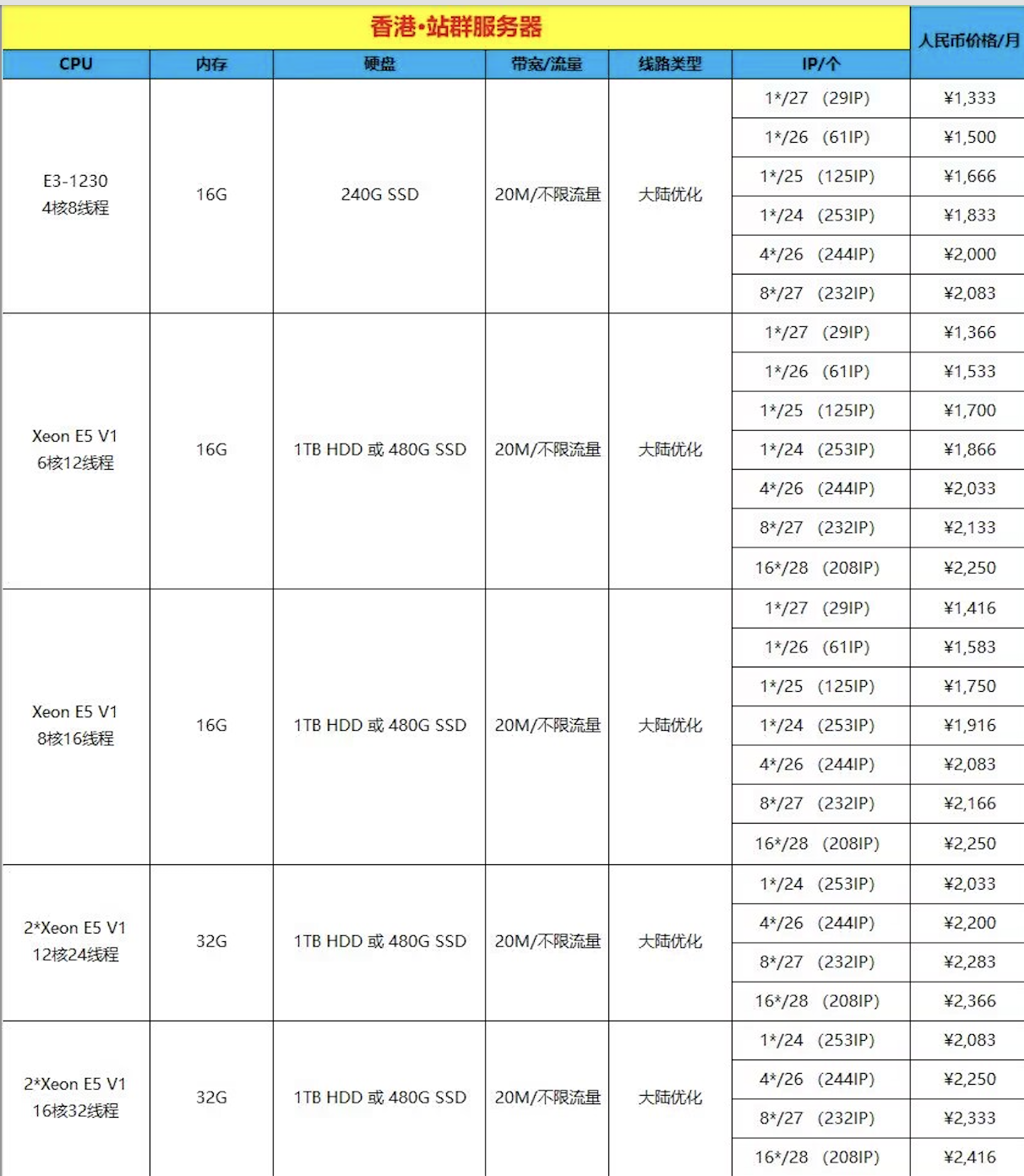 香港·站群服务器

| CPU | 内存 | 硬盘 | 带宽/流量 | 线路类型 | IP/个 | 人民币价格/月 |
|---|---|---|---|---|---|---|
| E3-1230 4核8线程 | 16G | 240G SSD | 20M/不限流量 | 大陆优化 | 1*/27 （29IP） | ¥1,333 |
| | | | | | 1*/26 （61IP） | ¥1,500 |
| | | | | | 1*/25 （125IP） | ¥1,666 |
| | | | | | 1*/24 （253IP） | ¥1,833 |
| | | | | | 4*/26 （244IP） | ¥2,000 |
| | | | | | 8*/27 （232IP） | ¥2,083 |
| Xeon E5 V1 6核12线程 | 16G | 1TB HDD 或 480G SSD | 20M/不限流量 | 大陆优化 | 1*/27 （29IP） | ¥1,366 |
| | | | | | 1*/26 （61IP） | ¥1,533 |
| | | | | | 1*/25 （125IP） | ¥1,700 |
| | | | | | 1*/24 （253IP） | ¥1,866 |
| | | | | | 4*/26 （244IP） | ¥2,033 |
| | | | | | 8*/27 （232IP） | ¥2,133 |
| | | | | | 16*/28 （208IP） | ¥2,250 |
| Xeon E5 V1 8核16线程 | 16G | 1TB HDD 或 480G SSD | 20M/不限流量 | 大陆优化 | 1*/27 （29IP） | ¥1,416 |
| | | | | | 1*/26 （61IP） | ¥1,583 |
| | | | | | 1*/25 （125IP） | ¥1,750 |
| | | | | | 1*/24 （253IP） | ¥1,916 |
| | | | | | 4*/26 （244IP） | ¥2,083 |
| | | | | | 8*/27 （232IP） | ¥2,166 |
| | | | | | 16*/28 （208IP） | ¥2,250 |
| 2*Xeon E5 V1 12核24线程 | 32G | 1TB HDD 或 480G SSD | 20M/不限流量 | 大陆优化 | 1*/24 （253IP） | ¥2,033 |
| | | | | | 4*/26 （244IP） | ¥2,200 |
| | | | | | 8*/27 （232IP） | ¥2,283 |
| | | | | | 16*/28 （208IP） | ¥2,366 |
| 2*Xeon E5 V1 16核32线程 | 32G | 1TB HDD 或 480G SSD | 20M/不限流量 | 大陆优化 | 1*/24 （253IP） | ¥2,083 |
| | | | | | 4*/26 （244IP） | ¥2,250 |
| | | | | | 8*/27 （232IP） | ¥2,333 |
| | | | | | 16*/28 （208IP） | ¥2,416 |